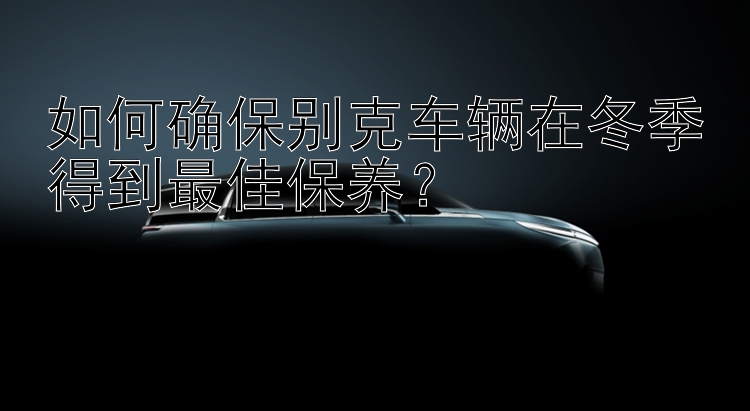 如何确保别克车辆在冬季得到最佳保养？